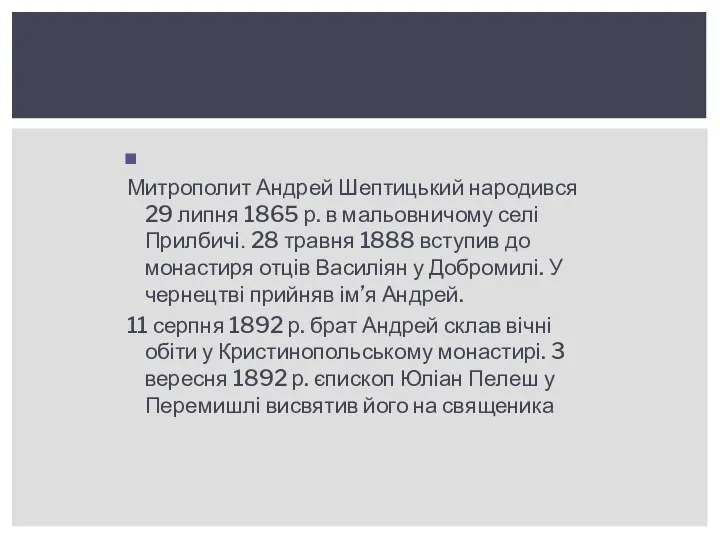 Митрополит Андрей Шептицький народився 29 липня 1865 р. в мальовничому селі Прилбичі. 28 травня 1888 вступив до монастиря отців Василіян у Добромилі. У чернецтві прийняв ім’я Андрей.

11 серпня 1892 р. брат Андрей склав вічні обіти у Кристинопольському монастирі. 3 вересня 1892 р. єпископ Юліан Пелеш у Перемишлі висвятив його на священика